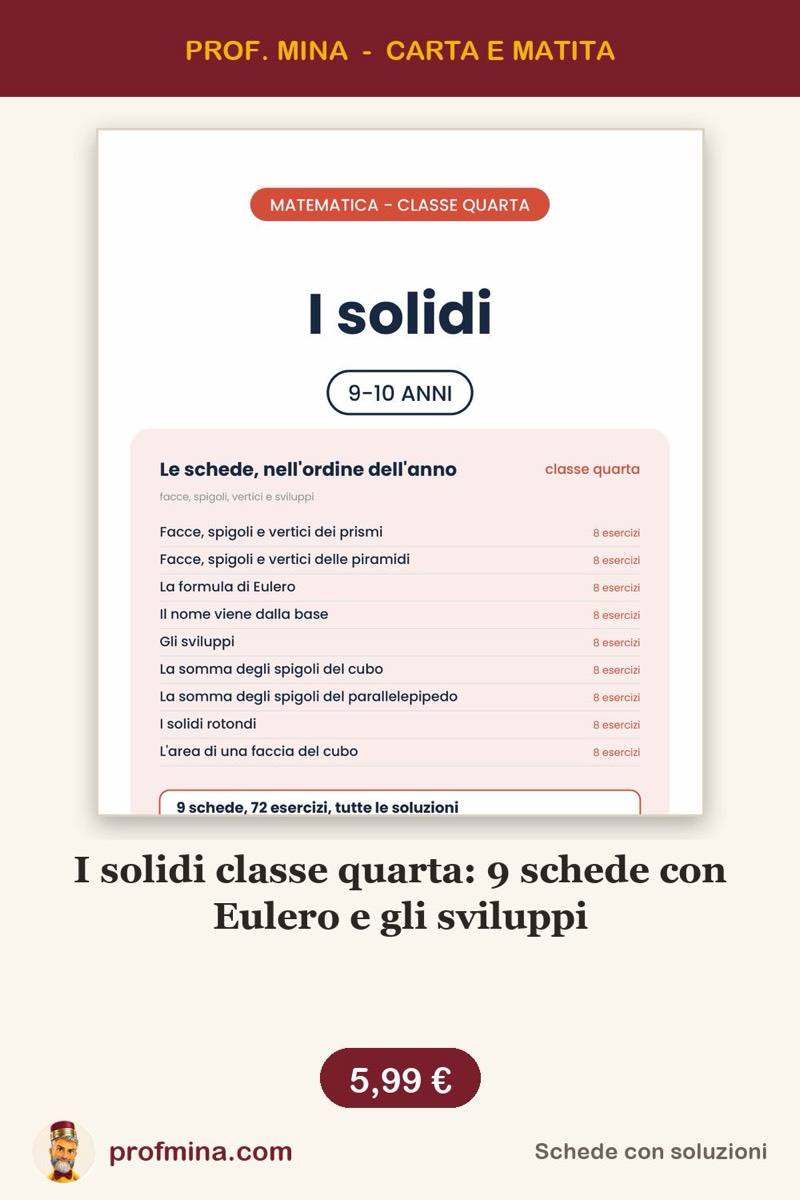 PROF. MINA - CARTA E MATITA

MATEMATICA - CLASSE QUARTA

I solidi

9-10 ANNI

Le schede, nell'ordine dell'anno

classe quarta

facce, spigoli, vertici e sviluppi

| | |
|---|---|
| Facce, spigoli e vertici dei prismi | 8 esercizi |
| Facce, spigoli e vertici delle piramidi | 8 esercizi |
| La formula di Eulero | 8 esercizi |
| Il nome viene dalla base | 8 esercizi |
| Gli sviluppi | 8 esercizi |
| La somma degli spigoli del cubo | 8 esercizi |
| La somma degli spigoli del parallelepipedo | 8 esercizi |
| I solidi rotondi | 8 esercizi |
| L'area di una faccia del cubo | 8 esercizi |

9 schede, 72 esercizi, tutte le soluzioni

I solidi classe quarta: 9 schede con Eulero e gli sviluppi

5,99 €

profmina.com

Schede con soluzioni